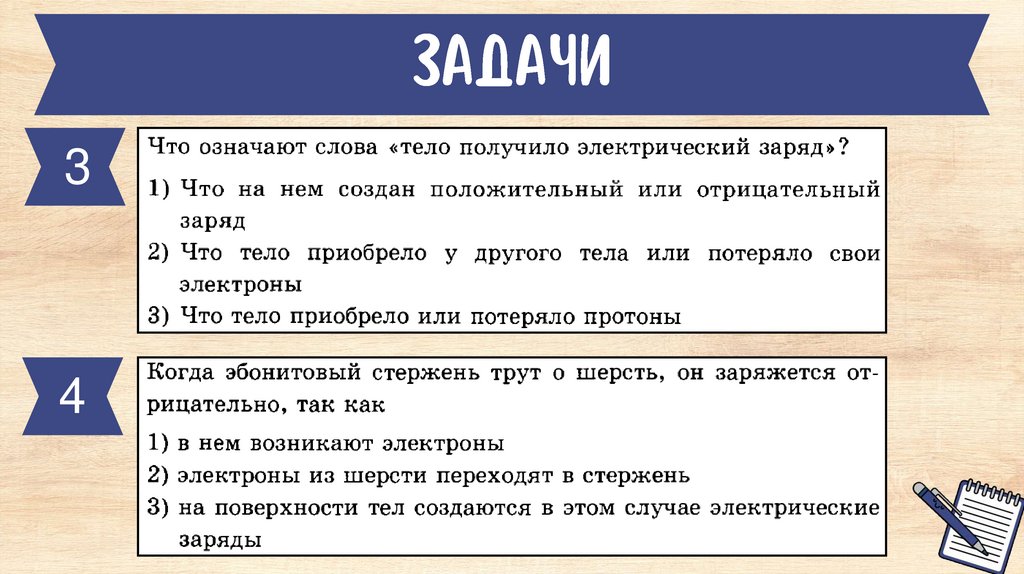 ЗАДАЧИ

3

Что означают слова «тело получило электрический заряд»?

1) Что на нем создан положительный или отрицательный заряд
2) Что тело приобрело у другого тела или потеряло свои электроны
3) Что тело приобрело или потеряло протоны

4

Когда эбонитовый стержень трут о шерсть, он заряжется отрицательно, так как

1) в нем возникают электроны
2) электроны из шерсти переходят в стержень
3) на поверхности тел создаются в этом случае электрические заряды